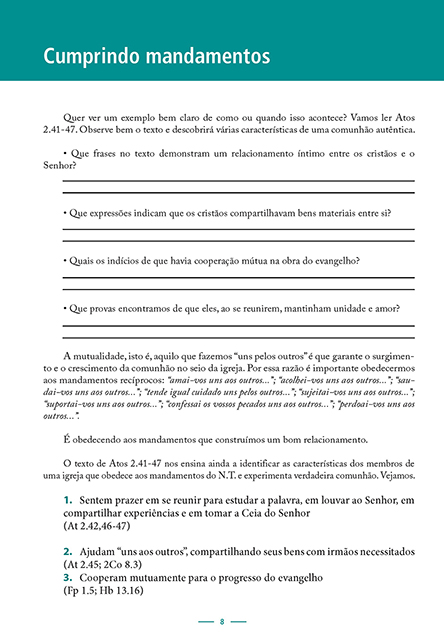 Cumprindo mandamentos

Quer ver um exemplo bem claro de como ou quando isso acontece? Vamos ler Atos 2.41-47. Observe bem o texto e descobrirá várias características de uma comunhão autêntica.

• Que frases no texto demonstram um relacionamento íntimo entre os cristãos e o Senhor?

• Que expressões indicam que os cristãos compartilhavam bens materiais entre si?

• Quais os indícios de que havia cooperação mútua na obra do evangelho?

• Que provas encontramos de que eles, ao se reunirem, mantinham unidade e amor?

A mutualidade, isto é, aquilo que fazemos "uns pelos outros" é que garante o surgimento e o crescimento da comunhão no seio da igreja. Por essa razão é importante obedecermos aos mandamentos recíprocos: "amai-vos uns aos outros..."; "acolhei-vos uns aos outros..."; "saudai-vos uns aos outros..."; "tende igual cuidado uns pelos outros..."; "sujeitai-vos uns aos outros..."; "suportai-vos uns aos outros..."; "confessai os vossos pecados uns aos outros..."; "perdoai-vos uns aos outros...".

É obedecendo aos mandamentos que construímos um bom relacionamento.

O texto de Atos 2.41-47 nos ensina ainda a identificar as características dos membros de uma igreja que obedece aos mandamentos do N.T. e experimenta verdadeira comunhão. Vejamos.

1. Sentem prazer em se reunir para estudar a palavra, em louvar ao Senhor, em compartilhar experiências e em tomar a Ceia do Senhor (At 2.42,46-47)

2. Ajudam "uns aos outros", compartilhando seus bens com irmãos necessitados (At 2.45; 2Co 8.3)
3. Cooperam mutuamente para o progresso do evangelho (Fp 1.5; Hb 13.16)

8